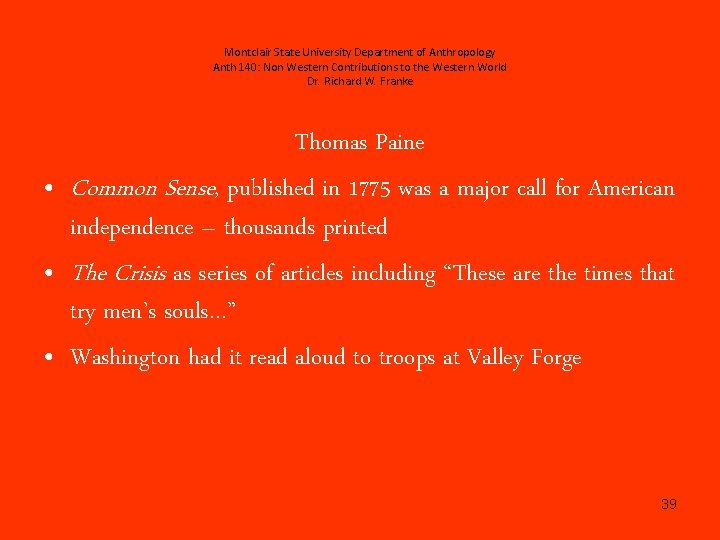 Montclair State University Department of Anthropology
Anth 140: Non Western Contributions to the Western World
Dr. Richard W. Franke

Thomas Paine

• Common Sense, published in 1775 was a major call for American independence – thousands printed

• The Crisis as series of articles including "These are the times that try men's souls..."

• Washington had it read aloud to troops at Valley Forge

39